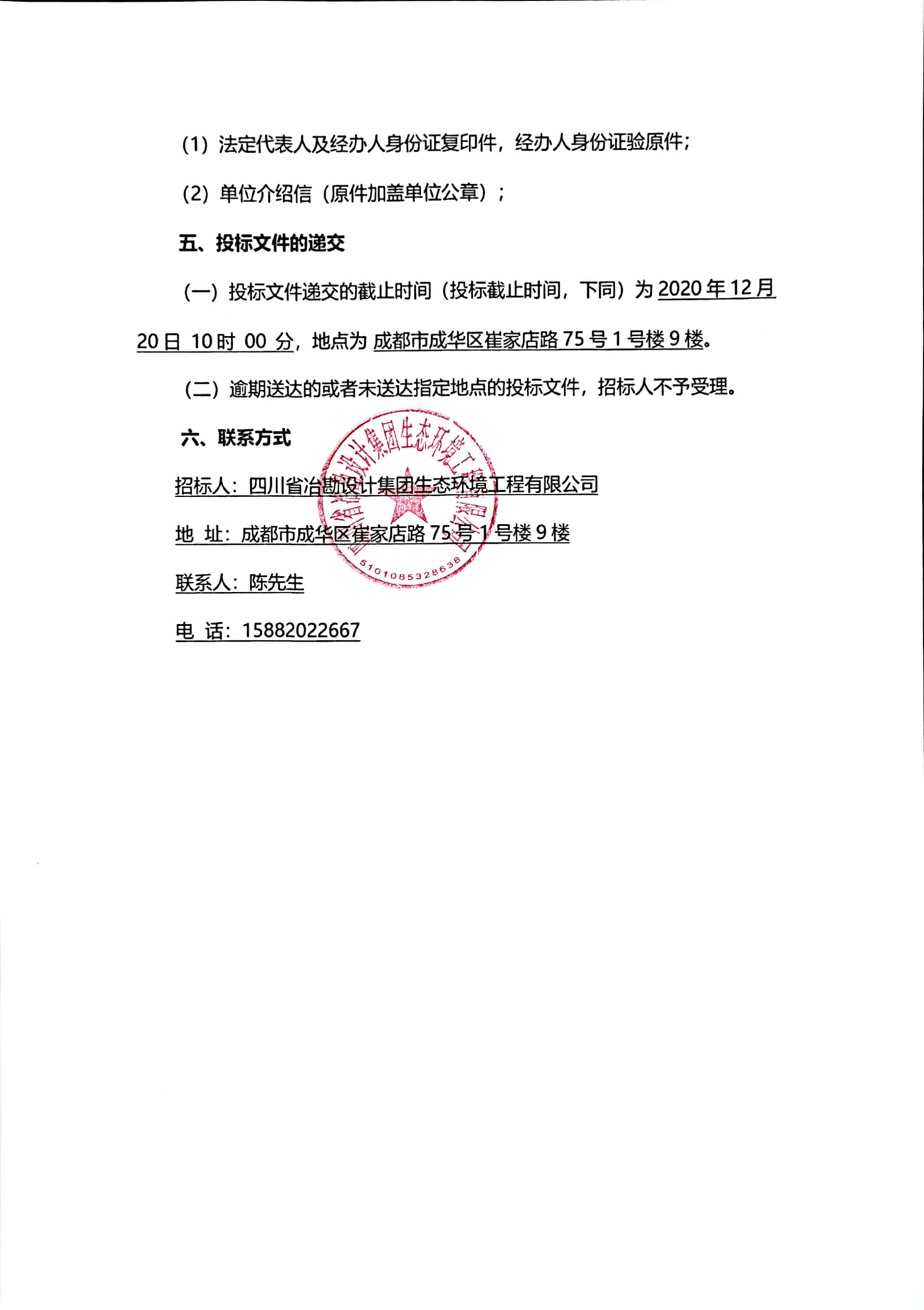 （1）法定代表人及经办人身份证复印件，经办人身份证验原件；

（2）单位介绍信（原件加盖单位公章）；

五、投标文件的递交

（一）投标文件递交的截止时间（投标截止时间，下同）为 2020 年 12 月 20 日 10 时 00 分，地点为 成都市成华区崔家店路 75 号 1 号楼 9 楼。

（二）逾期送达的或者未送达指定地点的投标文件，招标人不予受理。

六、联系方式

招标人：四川省冶勘设计集团生态环境工程有限公司

地 址：成都市成华区崔家店路 75 号 1 号楼 9 楼

联系人：陈先生

电 话：15882022667

四川省冶勘设计集团生态环境工程有限公司
5101085328638